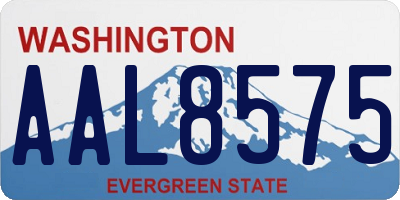 WASHINGTON
AAL8575
EVERGREEN STATE